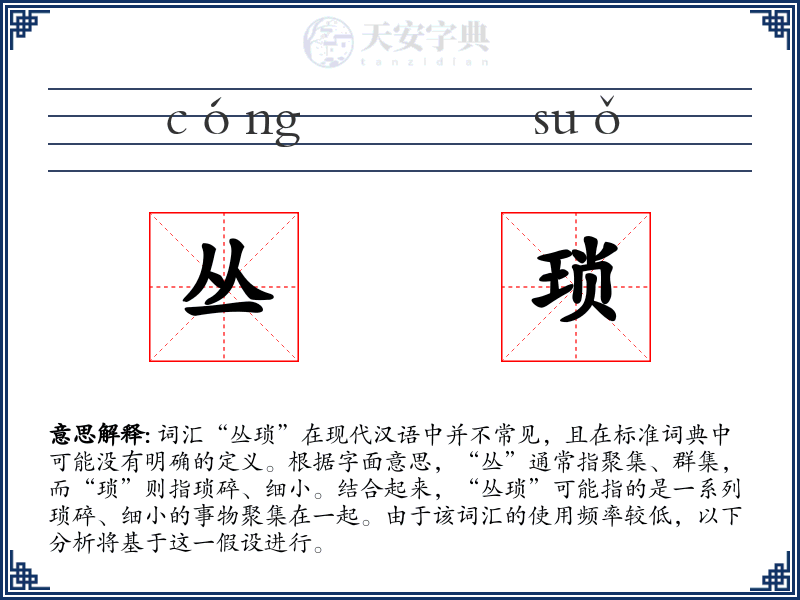 天安字典
tanzidian

cóng suǒ

丛 琐

意思解释: 词汇“丛琐”在现代汉语中并不常见，且在标准词典中可能没有明确的定义。根据字面意思，“丛”通常指聚集、群集，而“琐”则指琐碎、细小。结合起来，“丛琐”可能指的是一系列琐碎、细小的事物聚集在一起。由于该词汇的使用频率较低，以下分析将基于这一假设进行。